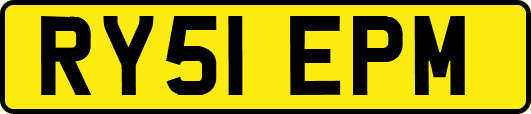 RY51 EPM